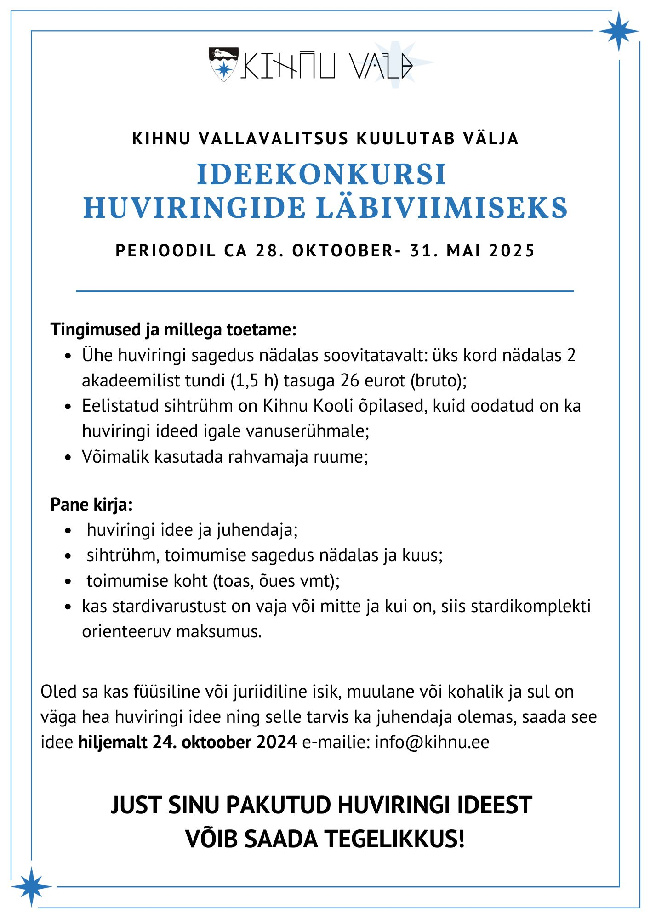 KIHNU VALD

KIHNU VALLAVALITSUS KUULUTAB VÄLJA

IDEEKONKURSI HUVIRINGIDE LÄBIVIIMISEKS

PERIOODIL CA 28. OKTOOBER- 31. MAI 2025

Tingimused ja millega toetame:
- Ühe huviringi sagedus nädalas soovitatavalt: üks kord nädalas 2 akadeemilist tundi (1,5 h) tasuga 26 eurot (bruto);
- Eelistatud sihtrühm on Kihnu Kooli õpilased, kuid oodatud on ka huviringi ideed igale vanuserühmale;
- Võimalik kasutada rahvamaja ruume;

Pane kirja:
- huviringi idee ja juhendaja;
- sihtrühm, toimumise sagedus nädalas ja kuus;
- toimumise koht (toas, õues vmt);
- kas stardivarustust on vaja või mitte ja kui on, siis stardikomplekti orienteeruv maksumus.

Oled sa kas füüsiline või juriidiline isik, muulane või kohalik ja sul on väga hea huviringi idee ning selle tarvis ka juhendaja olemas, saada see idee hiljemalt 24. oktoober 2024 e-mailie: info@kihnu.ee

JUST SINU PAKUTUD HUVIRINGI IDEEST VÕIB SAADA TEGELIKKUS!